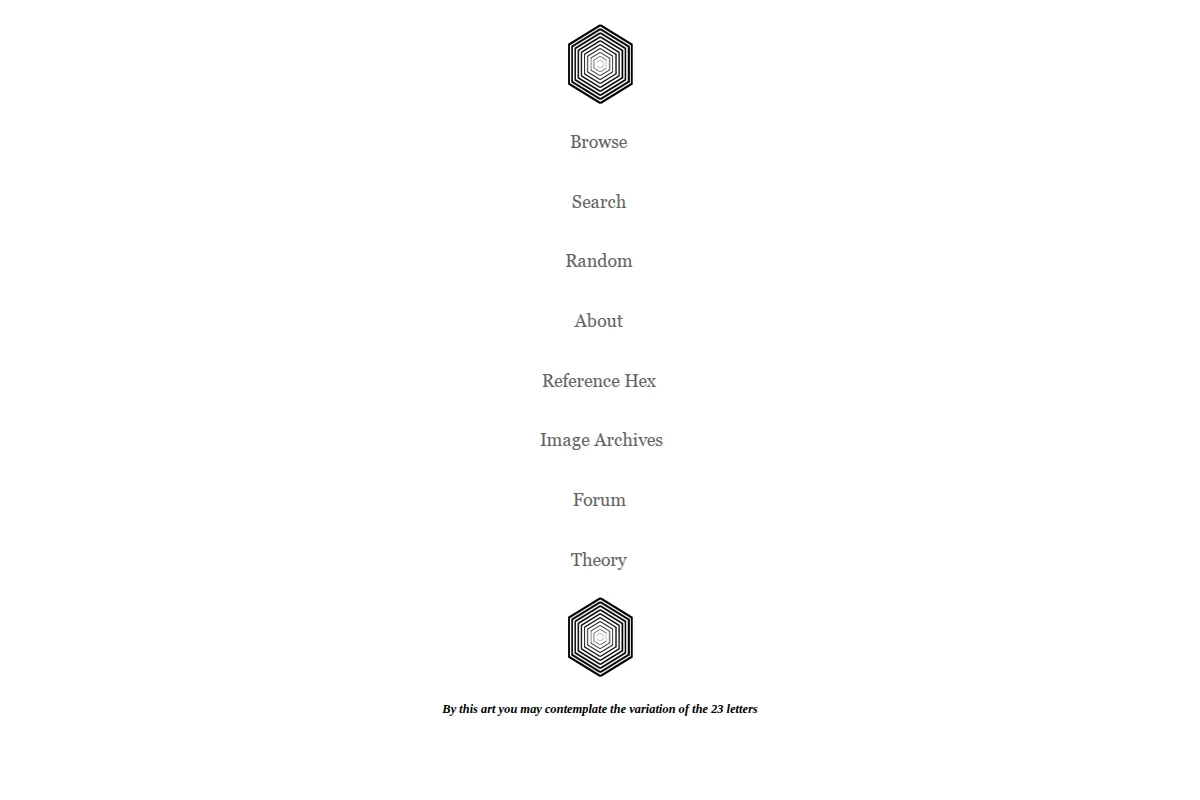 Browse

Search

Random

About

Reference Hex

Image Archives

Forum

Theory

By this art you may contemplate the variation of the 23 letters